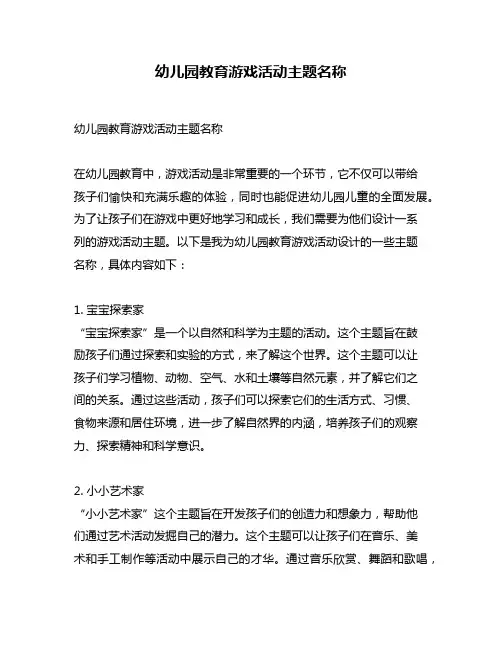 幼儿园教育游戏活动主题名称

幼儿园教育游戏活动主题名称

在幼儿园教育中，游戏活动是非常重要的一个环节，它不仅可以带给孩子们愉快和充满乐趣的体验，同时也能促进幼儿园儿童的全面发展。为了让孩子们在游戏中更好地学习和成长，我们需要为他们设计一系列的游戏活动主题。以下是我为幼儿园教育游戏活动设计的一些主题名称，具体内容如下：

1. 宝宝探索家
“宝宝探索家”是一个以自然和科学为主题的活动。这个主题旨在鼓励孩子们通过探索和实验的方式，来了解这个世界。这个主题可以让孩子们学习植物、动物、空气、水和土壤等自然元素，并了解它们之间的关系。通过这些活动，孩子们可以探索它们的生活方式、习惯、食物来源和居住环境，进一步了解自然界的内涵，培养孩子们的观察力、探索精神和科学意识。

2. 小小艺术家
“小小艺术家”这个主题旨在开发孩子们的创造力和想象力，帮助他们通过艺术活动发掘自己的潜力。这个主题可以让孩子们在音乐、美术和手工制作等活动中展示自己的才华。通过音乐欣赏、舞蹈和歌唱，